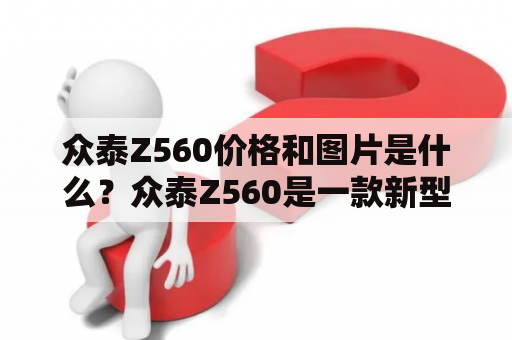 众泰Z560价格和图片是什么？众泰Z560是一款新型